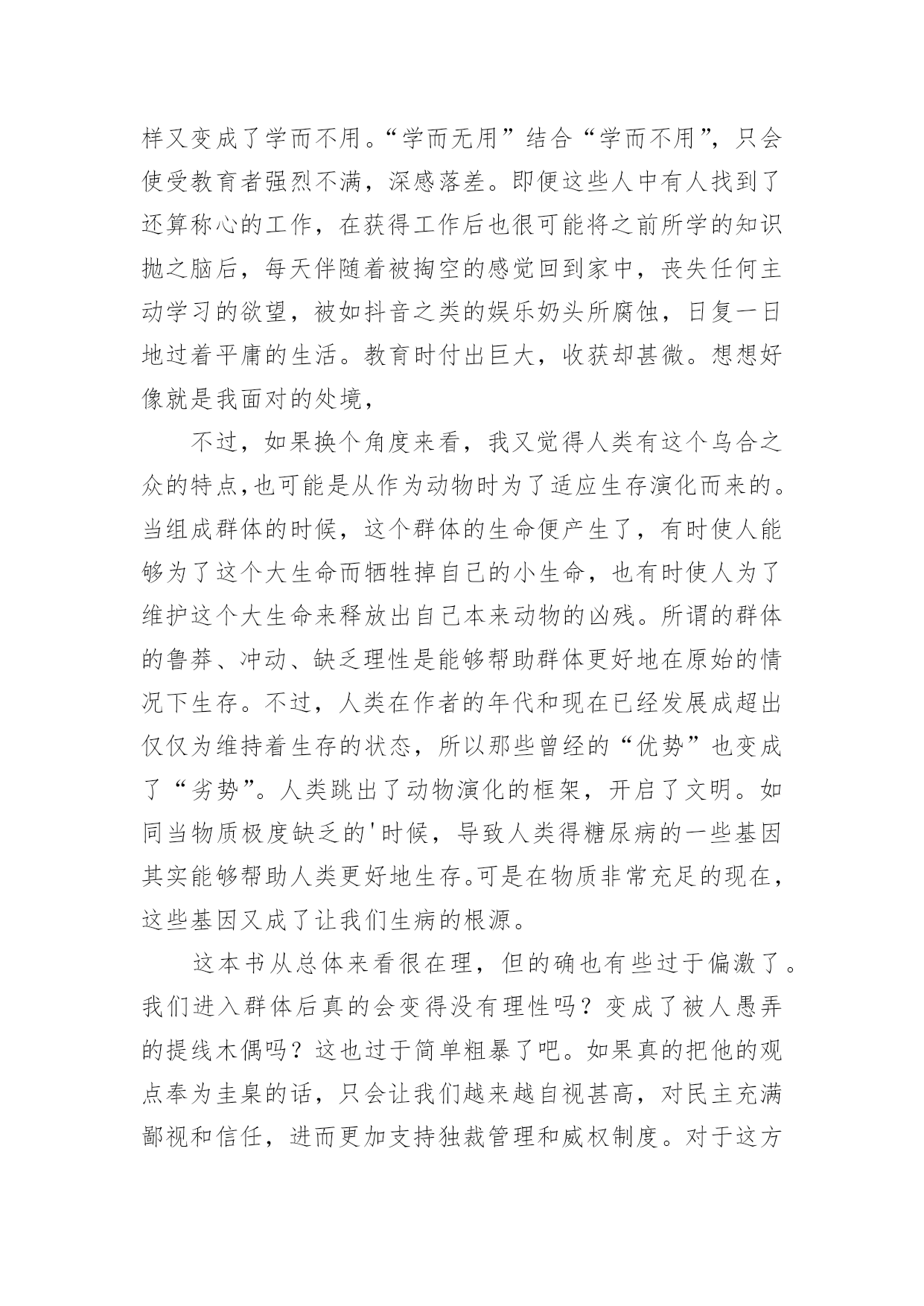 样又变成了学而不用。“学而无用”结合“学而不用”，只会使受教育者强烈不满，深感落差。即便这些人中有人找到了还算称心的工作，在获得工作后也很可能将之前所学的知识抛之脑后，每天伴随着被掏空的感觉回到家中，丧失任何主动学习的欲望，被如抖音之类的娱乐奶头所腐蚀，日复一日地过着平庸的生活。教育时付出巨大，收获却甚微。想想好像就是我面对的处境，

不过，如果换个角度来看，我又觉得人类有这个乌合之众的特点,也可能是从作为动物时为了适应生存演化而来的。当组成群体的时候，这个群体的生命便产生了，有时使人能够为了这个大生命而牺牲掉自己的小生命，也有时使人为了维护这个大生命来释放出自己本来动物的凶残。所谓的群体的鲁莽、冲动、缺乏理性是能够帮助群体更好地在原始的情况下生存。不过，人类在作者的年代和现在已经发展成超出仅仅为维持着生存的状态，所以那些曾经的“优势”也变成了“劣势”。人类跳出了动物演化的框架，开启了文明。如同当物质极度缺乏的'时候，导致人类得糖尿病的一些基因其实能够帮助人类更好地生存。可是在物质非常充足的现在，这些基因又成了让我们生病的根源。

这本书从总体来看很在理，但的确也有些过于偏激了。我们进入群体后真的会变得没有理性吗？变成了被人愚弄的提线木偶吗？这也过于简单粗暴了吧。如果真的把他的观点奉为圭臬的话，只会让我们越来越自视甚高，对民主充满鄙视和信任，进而更加支持独裁管理和威权制度。对于这方